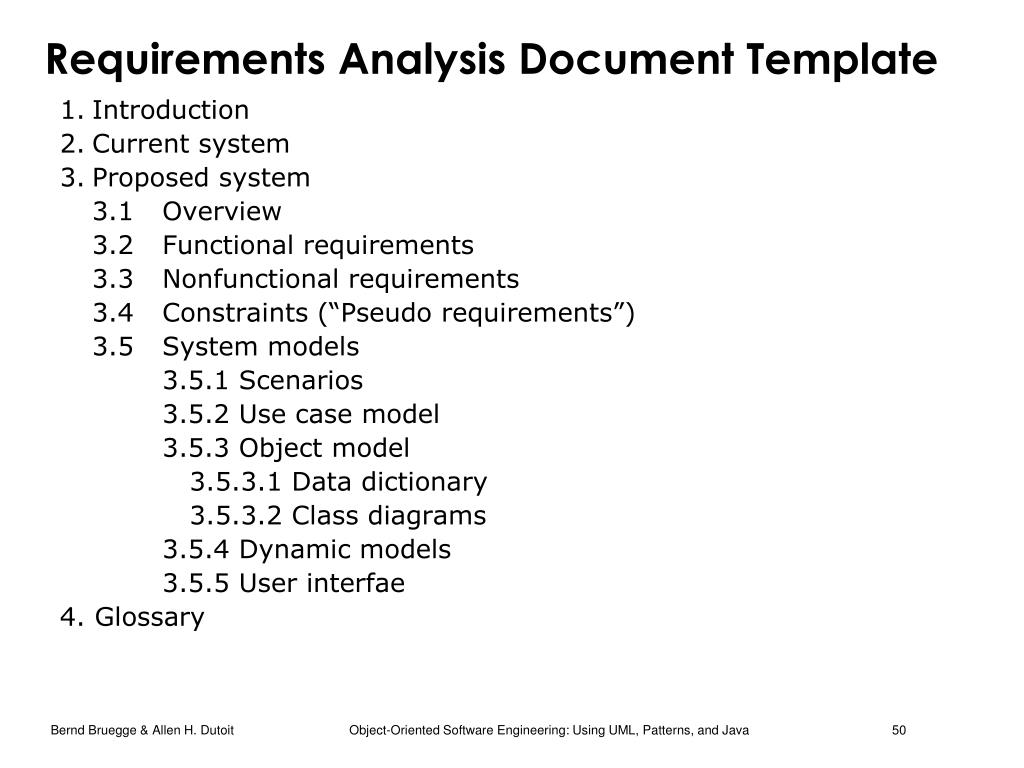 Requirements Analysis Document Template

1. Introduction
2. Current system
3. Proposed system
3.1 Overview
3.2 Functional requirements
3.3 Nonfunctional requirements
3.4 Constraints (“Pseudo requirements”)
3.5 System models
3.5.1 Scenarios
3.5.2 Use case model
3.5.3 Object model
3.5.3.1 Data dictionary
3.5.3.2 Class diagrams
3.5.4 Dynamic models
3.5.5 User interfae
4. Glossary

Bernd Bruegge & Allen H. Dutoit

Object-Oriented Software Engineering: Using UML, Patterns, and Java

50